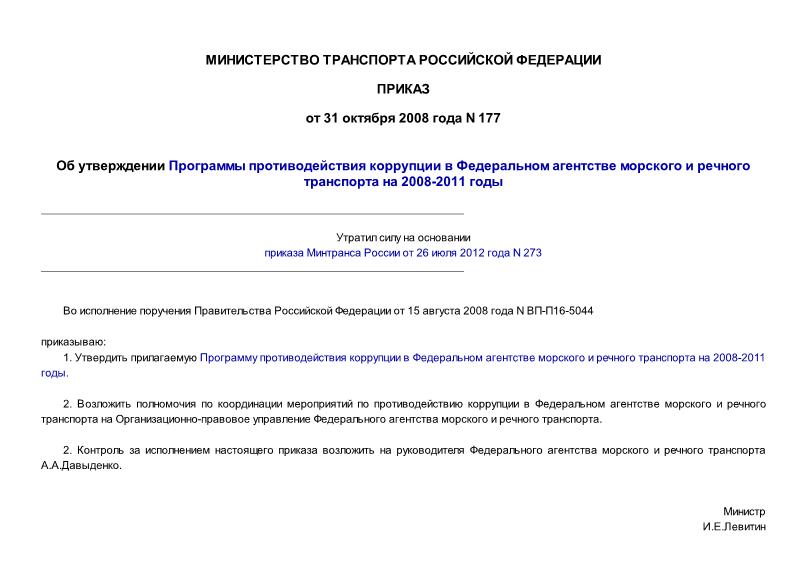 МИНИСТЕРСТВО ТРАНСПОРТА РОССИЙСКОЙ ФЕДЕРАЦИИ

ПРИКАЗ

от 31 октября 2008 года N 177

Об утверждении Программы противодействия коррупции в Федеральном агентстве морского и речного транспорта на 2008-2011 годы

Утратил силу на основании приказа Минтранса России от 26 июля 2012 года N 273

Во исполнение поручения Правительства Российской Федерации от 15 августа 2008 года N ВП-П16-5044

приказываю:

1. Утвердить прилагаемую Программу противодействия коррупции в Федеральном агентстве морского и речного транспорта на 2008-2011 годы.

2. Возложить полномочия по координации мероприятий по противодействию коррупции в Федеральном агентстве морского и речного транспорта на Организационно-правовое управление Федерального агентства морского и речного транспорта.

2. Контроль за исполнением настоящего приказа возложить на руководителя Федерального агентства морского и речного транспорта А.А.Давыденко.

Министр
И.Е.Левитин